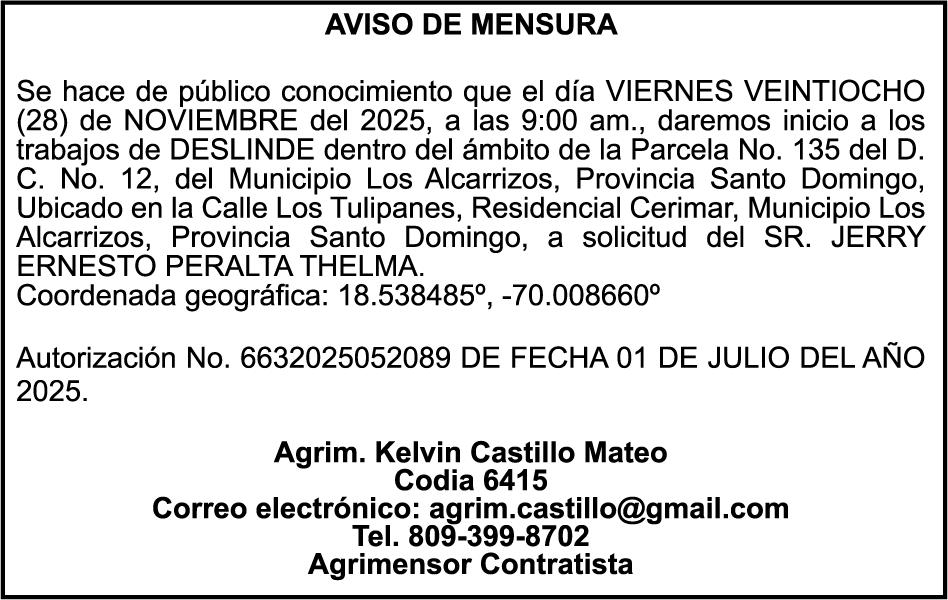 AVISO DE MENSURA

Se hace de público conocimiento que el día VIERNES VEINTIOCHO (28) de NOVIEMBRE del 2025, a las 9:00 am., daremos inicio a los trabajos de DESLINDE dentro del ámbito de la Parcela No. 135 del D. C. No. 12, del Municipio Los Alcarrizos, Provincia Santo Domingo, Ubicado en la Calle Los Tulipanes, Residencial Cerimar, Municipio Los Alcarrizos, Provincia Santo Domingo, a solicitud del SR. JERRY ERNESTO PERALTA THELMA.
Coordenada geográfica: 18.538485º, -70.008660º

Autorización No. 6632025052089 DE FECHA 01 DE JULIO DEL AÑO 2025.

Agrim. Kelvin Castillo Mateo
Codia 6415
Correo electrónico: agrim.castillo@gmail.com
Tel. 809-399-8702
Agrimensor Contratista